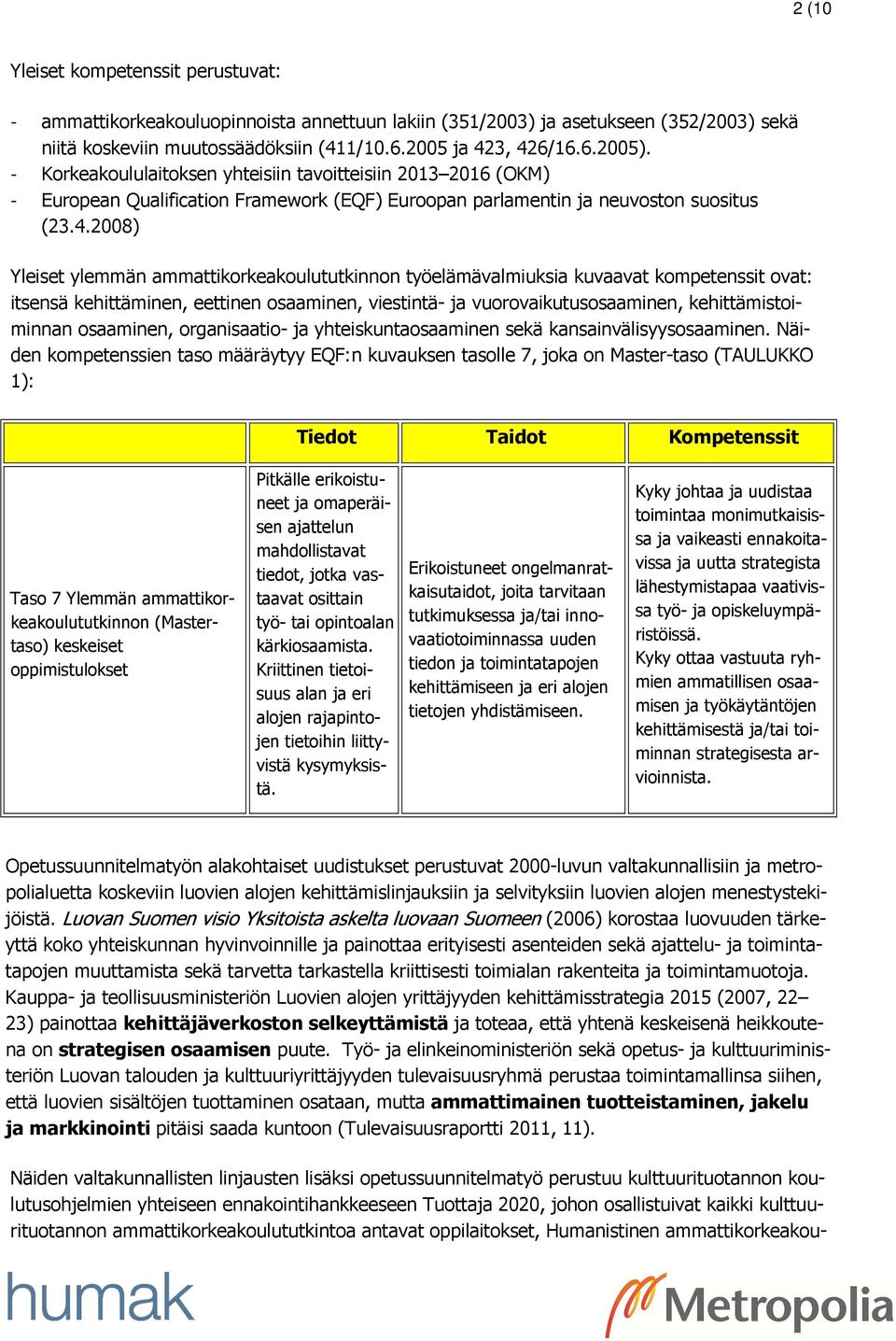 2 (10

Yleiset kompetenssit perustuvat:

- ammattikorkeakouluopinnoista annettuun lakiin (351/2003) ja asetukseen (352/2003) sekä niitä koskeviin muutossäädöksiin (411/10.6.2005 ja 423, 426/16.6.2005).
- Korkeakoululaitoksen yhteisiin tavoitteisiin 2013–2016 (OKM)
- European Qualification Framework (EQF) Euroopan parlamentin ja neuvoston suositus (23.4.2008)

Yleiset ylemmän ammattikorkeakoulututkinnon työelämävalmiuksia kuvaavat kompetenssit ovat: itsensä kehittäminen, eettinen osaaminen, viestintä- ja vuorovaikutusosaaminen, kehittämistoiminnan osaaminen, organisaatio- ja yhteiskuntaosaaminen sekä kansainvälisyysosaaminen. Näiden kompetenssien taso määräytyy EQF:n kuvauksen tasolle 7, joka on Master-taso (TAULUKKO 1):

| | Tiedot | Taidot | Kompetenssit |
|---|---|---|---|
| Taso 7 Ylemmän ammattikorkeakoulututkinnon (Master-taso) keskeiset oppimistulokset | Pitkälle erikoistuneet ja omaperäisen ajattelun mahdollistavat tiedot, jotka vastaavat osittain työ- tai opintoalan kärkiosaamista. Kriittinen tietoisuus alan ja eri alojen rajapintojen tietoihin liittyvistä kysymyksistä. | Erikoistuneet ongelmanratkaisutaidot, joita tarvitaan tutkimuksessa ja/tai innovaatiotoiminnassa uuden tiedon ja toimintatapojen kehittämiseen ja eri alojen tietojen yhdistämiseen. | Kyky johtaa ja uudistaa toimintaa monimutkaisissa ja vaikeasti ennakoitavissa ja uutta strategista lähestymistapaa vaativissa työ- ja opiskeluympäristöissä. Kyky ottaa vastuuta ryhmien ammatillisen osaamisen ja työkäytäntöjen kehittämisestä ja/tai toiminnan strategisesta arvioinnista. |

Opetussuunnitelmatyön alakohtaiset uudistukset perustuvat 2000-luvun valtakunnallisiin ja metropolialuetta koskeviin luovien alojen kehittämislinjauksiin ja selvityksiin luovien alojen menestystekijöistä. Luovan Suomen visio Yksitoista askelta luovaan Suomeen (2006) korostaa luovuuden tärkeyttä koko yhteiskunnan hyvinvoinnille ja painottaa erityisesti asenteiden sekä ajattelu- ja toimintatapojen muuttamista sekä tarvetta tarkastella kriittisesti toimialan rakenteita ja toimintamuotoja. Kauppa- ja teollisuusministeriön Luovien alojen yrittäjyyden kehittämisstrategia 2015 (2007, 22–23) painottaa kehittäjäverkoston selkeyttämistä ja toteaa, että yhtenä keskeisenä heikkoutena on strategisen osaamisen puute. Työ- ja elinkeinoministeriön sekä opetus- ja kulttuuriministeriön Luovan talouden ja kulttuuriyrittäjyyden tulevaisuusryhmä perustaa toimintamallinsa siihen, että luovien sisältöjen tuottaminen osataan, mutta ammattimainen tuotteistaminen, jakelu ja markkinointi pitäisi saada kuntoon (Tulevaisuusraportti 2011, 11).

Näiden valtakunnallisten linjausten lisäksi opetussuunnitelmatyö perustuu kulttuurituotannon koulutusohjelmien yhteiseen ennakointihankkeeseen Tuottaja 2020, johon osallistuivat kaikki kulttuurituotannon ammattikorkeakoulututkintoa antavat oppilaitokset, Humanistinen ammattikorkeakou-

humak

Metropolia